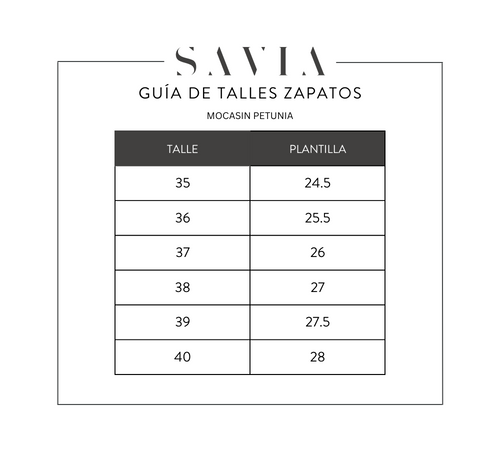 SAVIA
GUÍA DE TALLES ZAPATOS
MOCASIN PETUNIA

| TALLE | PLANTILLA |
|---|---|
| 35 | 24.5 |
| 36 | 25.5 |
| 37 | 26 |
| 38 | 27 |
| 39 | 27.5 |
| 40 | 28 |